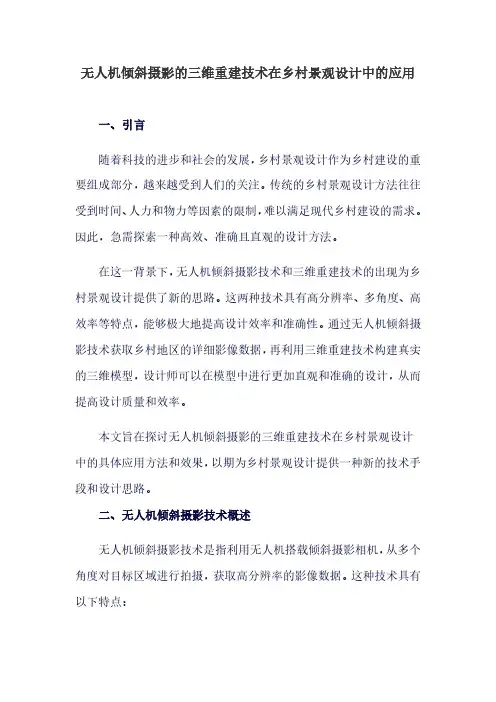 无人机倾斜摄影的三维重建技术在乡村景观设计中的应用

一、引言

随着科技的进步和社会的发展，乡村景观设计作为乡村建设的重要组成部分，越来越受到人们的关注。传统的乡村景观设计方法往往受到时间、人力和物力等因素的限制，难以满足现代乡村建设的需求。因此，急需探索一种高效、准确且直观的设计方法。

在这一背景下，无人机倾斜摄影技术和三维重建技术的出现为乡村景观设计提供了新的思路。这两种技术具有高分辨率、多角度、高效率等特点，能够极大地提高设计效率和准确性。通过无人机倾斜摄影技术获取乡村地区的详细影像数据，再利用三维重建技术构建真实的三维模型，设计师可以在模型中进行更加直观和准确的设计，从而提高设计质量和效率。

本文旨在探讨无人机倾斜摄影的三维重建技术在乡村景观设计中的具体应用方法和效果，以期为乡村景观设计提供一种新的技术手段和设计思路。

二、无人机倾斜摄影技术概述

无人机倾斜摄影技术是指利用无人机搭载倾斜摄影相机，从多个角度对目标区域进行拍摄，获取高分辨率的影像数据。这种技术具有以下特点：